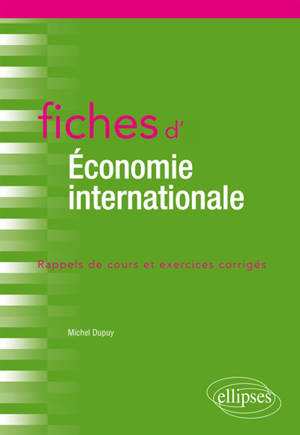 fiches d'
Économie internationale

Rappels de cours et exercices corrigés

Michel Dupuy

ellipses